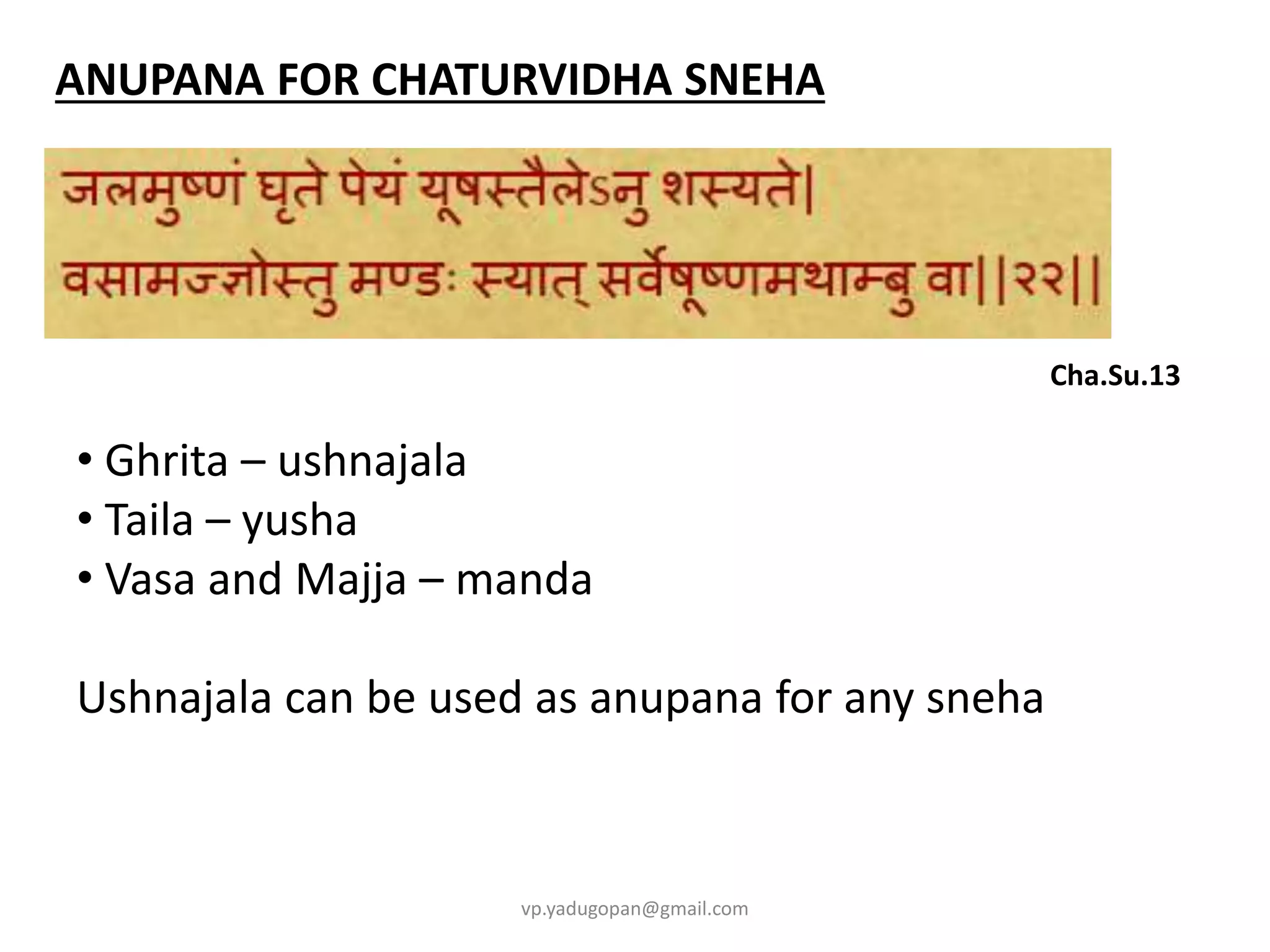 ANUPANA FOR CHATURVIDHA SNEHA

जलमुष्णं घृते पेयं यूषस्तैलेऽनु शस्यते|
वसामज्ज्ञोस्तु मण्डः स्यात् सर्वेषूष्णमथाम्बु वा||२२||

Cha.Su.13

• Ghrita – ushnajala
• Taila – yusha
• Vasa and Majja – manda

Ushnajala can be used as anupana for any sneha

vp.yadugopan@gmail.com